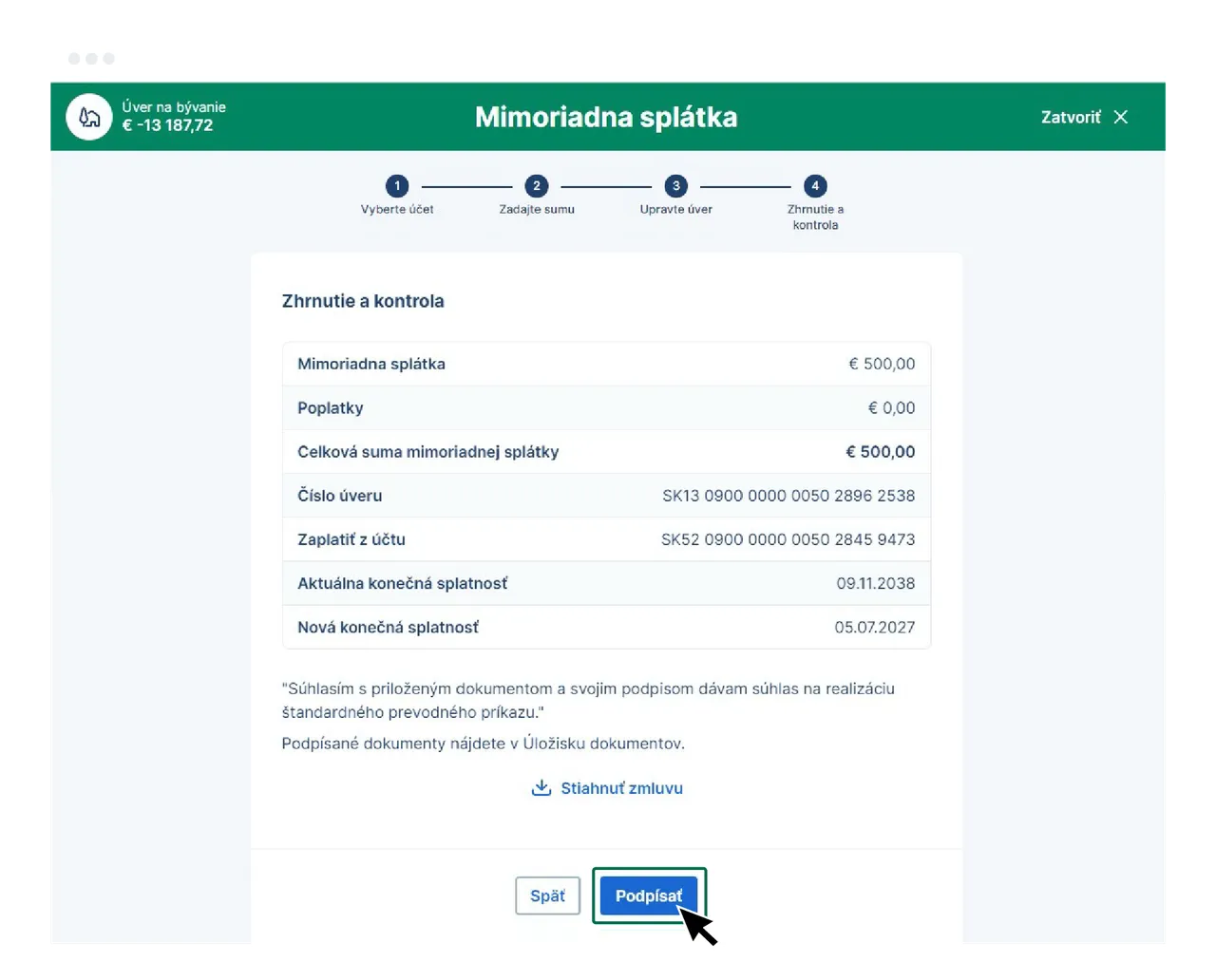 Úver na bývanie
€ -13 187,72

Mimoriadna splátka

Zatvoriť

1 Vyberte účet
2 Zadajte sumu
3 Upravte úver
4 Zhrnutie a kontrola

Zhrnutie a kontrola

| Mimoriadna splátka | € 500,00 |
|---|---|
| Poplatky | € 0,00 |
| Celková suma mimoriadnej splátky | € 500,00 |
| Číslo úveru | SK13 0900 0000 0050 2896 2538 |
| Zaplatiť z účtu | SK52 0900 0000 0050 2845 9473 |
| Aktuálna konečná splatnosť | 09.11.2038 |
| Nová konečná splatnosť | 05.07.2027 |

"Súhlasím s priloženým dokumentom a svojim podpisom dávam súhlas na realizáciu štandardného prevodného príkazu."

Podpísané dokumenty nájdete v Úložisku dokumentov.

Stiahnuť zmluvu

Späť

Podpísať